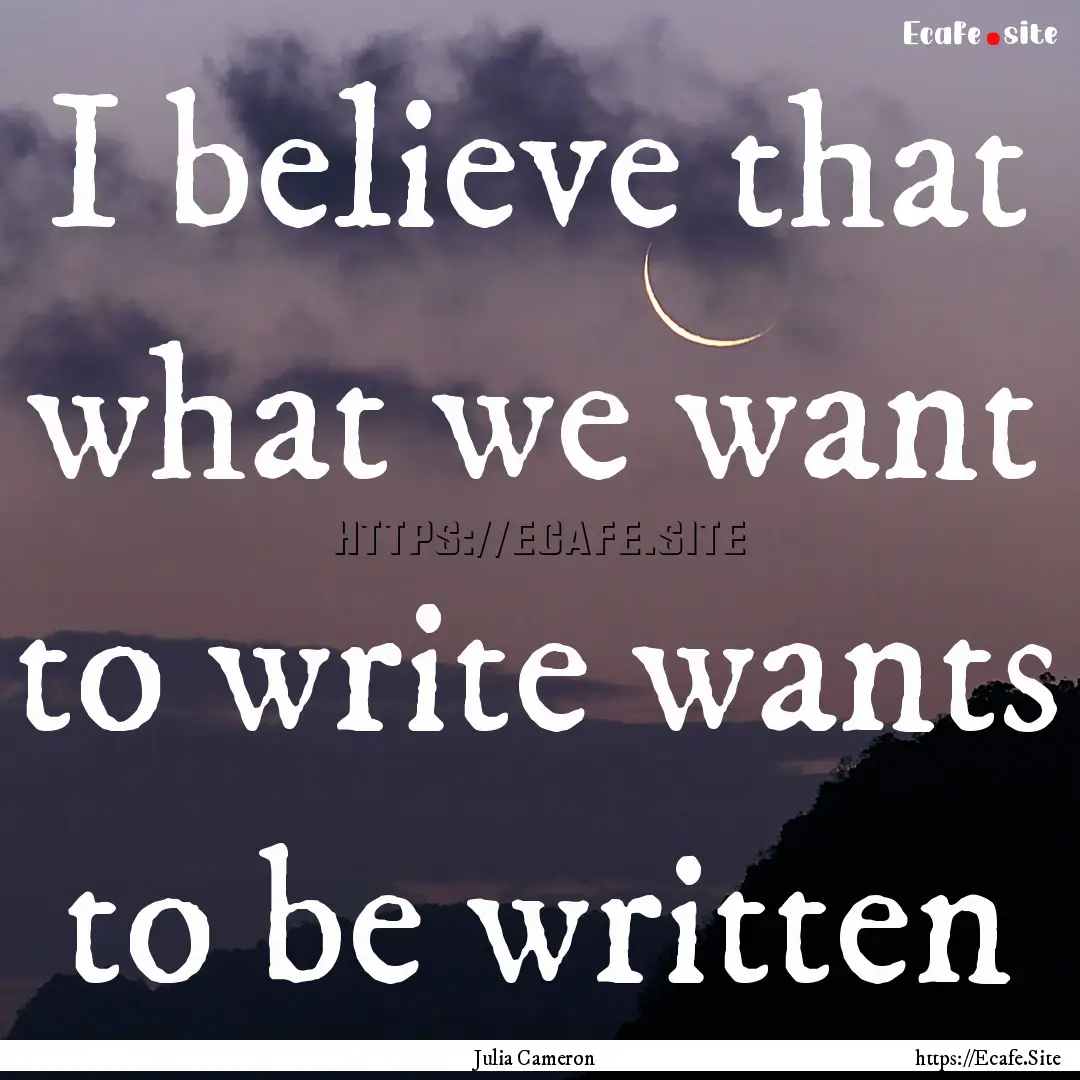 Ecafe.site

I believe that what we want to write wants to be written

HTTPS://ECAFE.SITE

Julia Cameron

https://Ecafe.Site